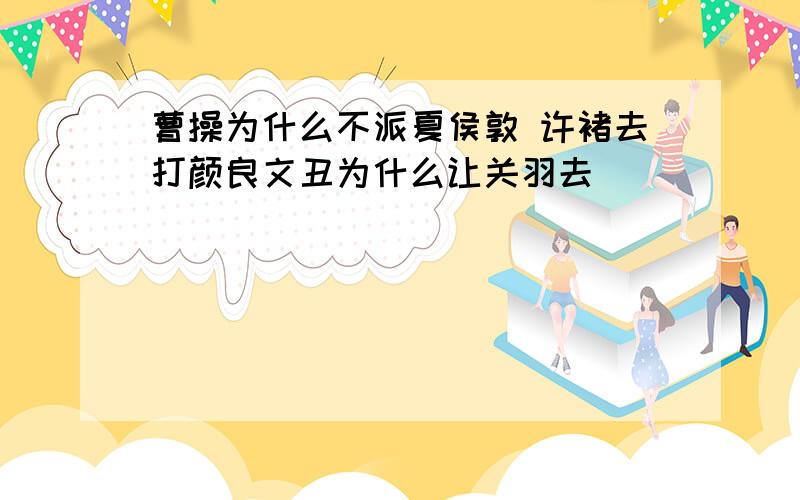 曹操为什么不派夏侯敦 许褚去打颜良文丑为什么让关羽去